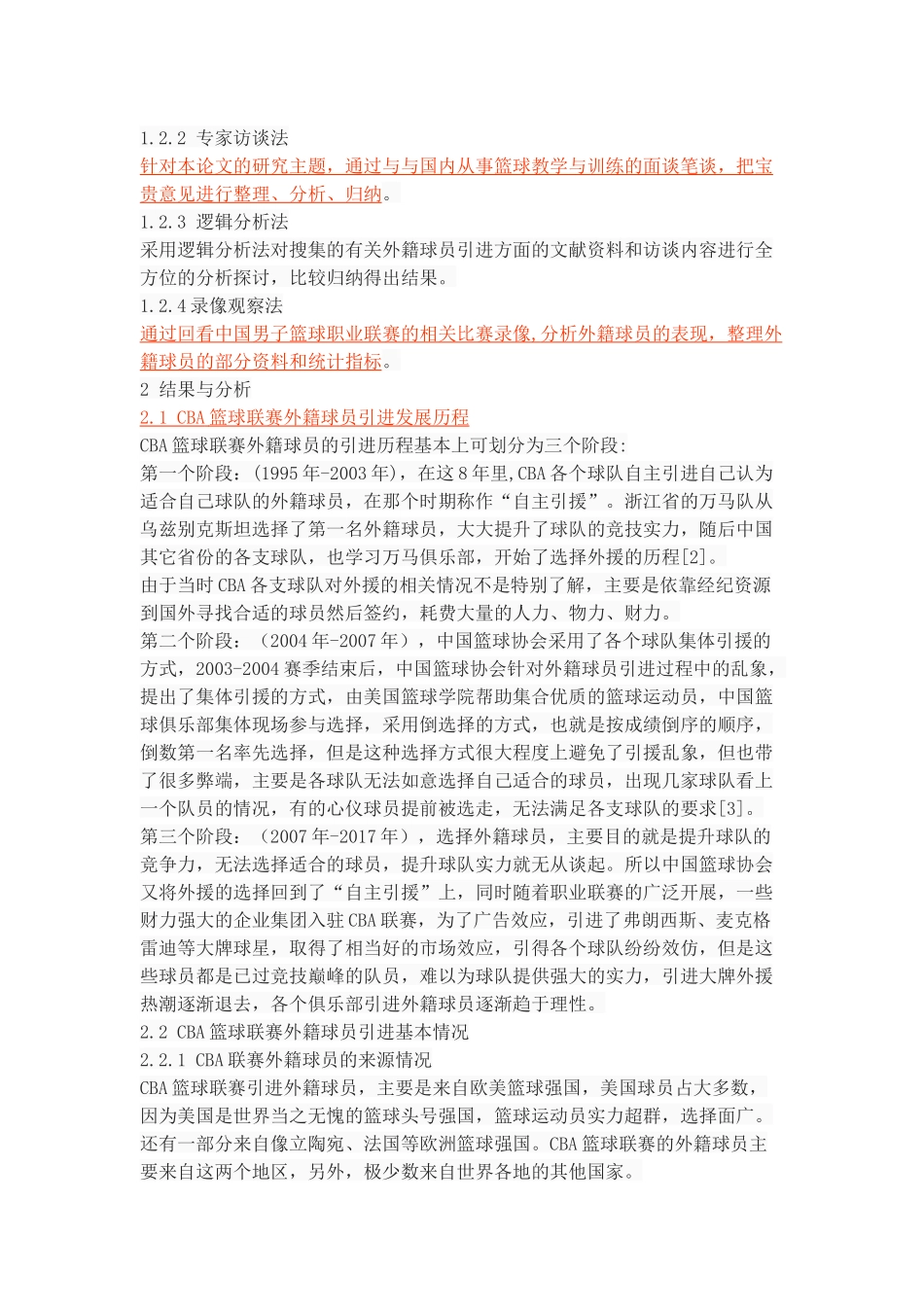 1.2.2 专家访谈法
针对本论文的研究主题，通过与与国内从事篮球教学与训练的面谈笔谈，把宝贵意见进行整理、分析、归纳。
1.2.3 逻辑分析法
采用逻辑分析法对搜集的有关外籍球员引进方面的文献资料和访谈内容进行全方位的分析探讨，比较归纳得出结果。
1.2.4 录像观察法
通过回看中国男子篮球职业联赛的相关比赛录像,分析外籍球员的表现，整理外籍球员的部分资料和统计指标。
2 结果与分析
2.1 CBA 篮球联赛外籍球员引进发展历程
CBA 篮球联赛外籍球员的引进历程基本上可划分为三个阶段:
第一个阶段：(1995 年-2003 年)，在这 8 年里,CBA 各个球队自主引进自己认为适合自己球队的外籍球员，在那个时期称作“自主引援”。浙江省的万马队从乌兹别克斯坦选择了第一名外籍球员，大大提升了球队的竞技实力，随后中国其它省份的各支球队，也学习万马俱乐部，开始了选择外援的历程[2]。
由于当时 CBA 各支球队对外援的相关情况不是特别了解，主要是依靠经纪资源到国外寻找合适的球员然后签约，耗费大量的人力、物力、财力。
第二个阶段：（2004 年-2007 年），中国篮球协会采用了各个球队集体引援的方式，2003-2004 赛季结束后，中国篮球协会针对外籍球员引进过程中的乱象，提出了集体引援的方式，由美国篮球学院帮助集合优质的篮球运动员，中国篮球俱乐部集体现场参与选择，采用倒选择的方式，也就是按成绩倒序的顺序，倒数第一名率先选择，但是这种选择方式很大程度上避免了引援乱象，但也带了很多弊端，主要是各球队无法如意选择自己适合的球员，出现几家球队看上一个队员的情况，有的心仪球员提前被选走，无法满足各支球队的要求[3]。
第三个阶段：（2007 年-2017 年），选择外籍球员，主要目的就是提升球队的竞争力，无法选择适合的球员，提升球队实力就无从谈起。所以中国篮球协会又将外援的选择回到了“自主引援”上，同时随着职业联赛的广泛开展，一些财力强大的企业集团入驻 CBA 联赛，为了广告效应，引进了弗朗西斯、麦克格雷迪等大牌球星，取得了相当好的市场效应，引得各个球队纷纷效仿，但是这些球员都是已过竞技巅峰的队员，难以为球队提供强大的实力，引进大牌外援热潮逐渐退去，各个俱乐部引进外籍球员逐渐趋于理性。
2.2 CBA 篮球联赛外籍球员引进基本情况
2.2.1 CBA 联赛外籍球员的来源情况
CBA 篮球联赛引进外籍球员，主要是来自欧美篮球强国，美国球员占大多数，因为美国是世界当之无愧的篮球头号强国，篮球运动员实力超群，选择面广。还有一部分来自像立陶宛、法国等欧洲篮球强国。CBA 篮球联赛的外籍球员主要来自这两个地区，另外，极少数来自世界各地的其他国家。